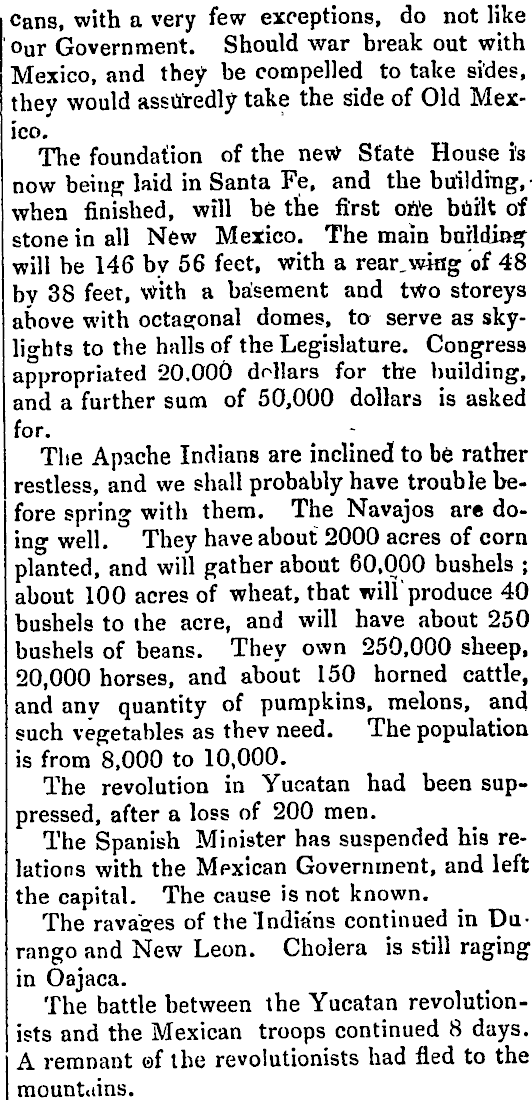 cans, with a very few exceptions, do not like our Government. Should war break out with Mexico, and they be compelled to take sides, they would assuredly take the side of Old Mexico.

The foundation of the new State House is now being laid in Santa Fe, and the building, when finished, will be the first one built of stone in all New Mexico. The main building will be 146 by 56 feet, with a rear wing of 48 by 38 feet, with a basement and two storeys above with octagonal domes, to serve as skylights to the halls of the Legislature. Congress appropriated 20.000 dollars for the building, and a further sum of 50,000 dollars is asked for.

The Apache Indians are inclined to be rather restless, and we shall probably have trouble before spring with them. The Navajos are doing well. They have about 2000 acres of corn planted, and will gather about 60,000 bushels; about 100 acres of wheat, that will produce 40 bushels to the acre, and will have about 250 bushels of beans. They own 250,000 sheep, 20,000 horses, and about 150 horned cattle, and any quantity of pumpkins, melons, and such vegetables as they need. The population is from 8,000 to 10,000.

The revolution in Yucatan had been suppressed, after a loss of 200 men.

The Spanish Minister has suspended his relations with the Mexican Government, and left the capital. The cause is not known.

The ravages of the Indians continued in Durango and New Leon. Cholera is still raging in Oajaca.

The battle between the Yucatan revolutionists and the Mexican troops continued 8 days. A remnant of the revolutionists had fled to the mountains.